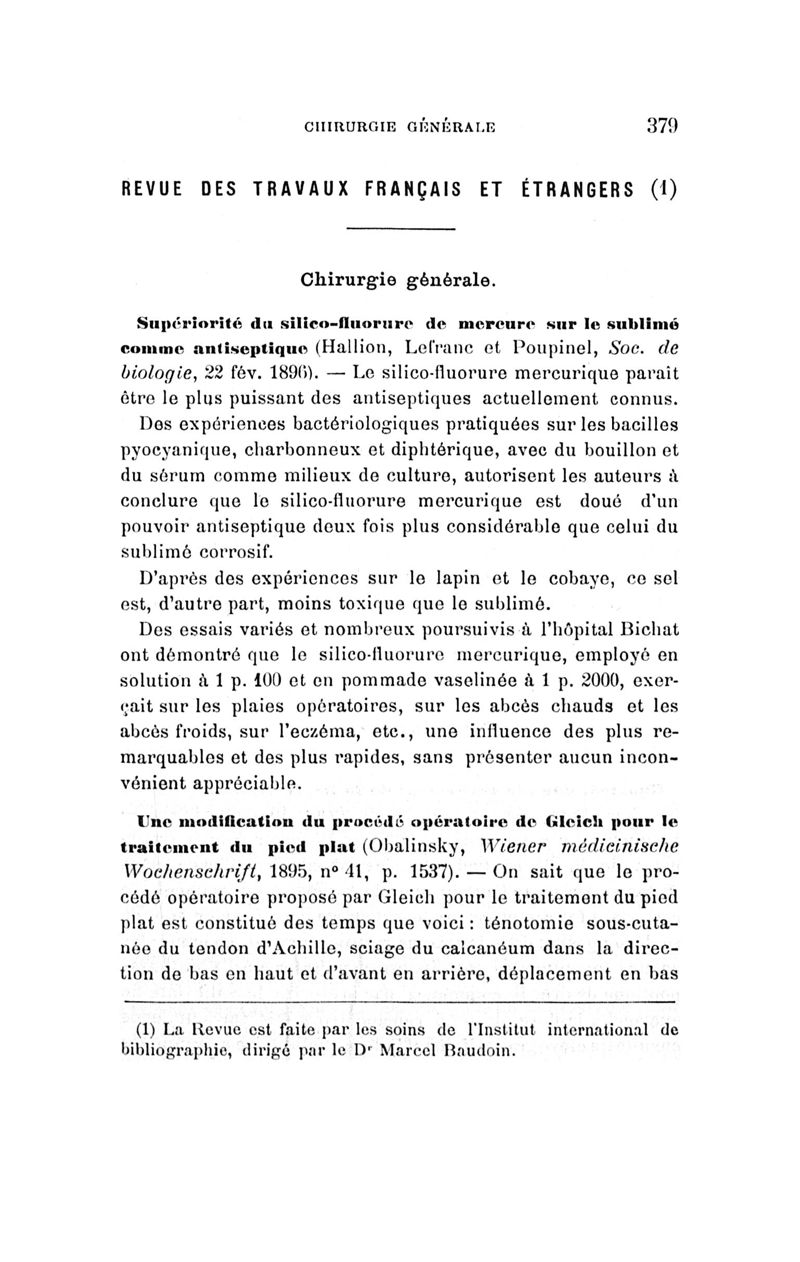 CHIRURGIE GÉNÉRALE 379

REVUE DES TRAVAUX FRANÇAIS ET ÉTRANGERS (1)

Chirurgie générale.

Supériorité du silico-fluorure de mercure sur le sublimé comme antiseptique (Hallion, Lefranc et Poupinel, Soc. de biologie, 22 fév. 1896). — Le silico-fluorure mercurique paraît être le plus puissant des antiseptiques actuellement connus.

Des expériences bactériologiques pratiquées sur les bacilles pyocyanique, charbonneux et diphtérique, avec du bouillon et du sérum comme milieux de culture, autorisent les auteurs à conclure que le silico-fluorure mercurique est doué d'un pouvoir antiseptique deux fois plus considérable que celui du sublimé corrosif.

D'après des expériences sur le lapin et le cobaye, ce sel est, d'autre part, moins toxique que le sublimé.

Des essais variés et nombreux poursuivis à l'hôpital Bichat ont démontré que le silico-fluorure mercurique, employé en solution à 1 p. 100 et en pommade vaselinée à 1 p. 2000, exerçait sur les plaies opératoires, sur les abcès chauds et les abcès froids, sur l'eczéma, etc., une influence des plus remarquables et des plus rapides, sans présenter aucun inconvénient appréciable.

Une modification du procédé opératoire de Gleich pour le traitement du pied plat (Obalinsky, Wiener médicinische Wochenschrift, 1895, n° 41, p. 1537). — On sait que le procédé opératoire proposé par Gleich pour le traitement du pied plat est constitué des temps que voici : ténotomie sous-cutanée du tendon d'Achille, sciage du calcanéum dans la direction de bas en haut et d'avant en arrière, déplacement en bas

(1) La Revue est faite par les soins de l'Institut international de bibliographie, dirigé par le Dr Marcel Baudoin.